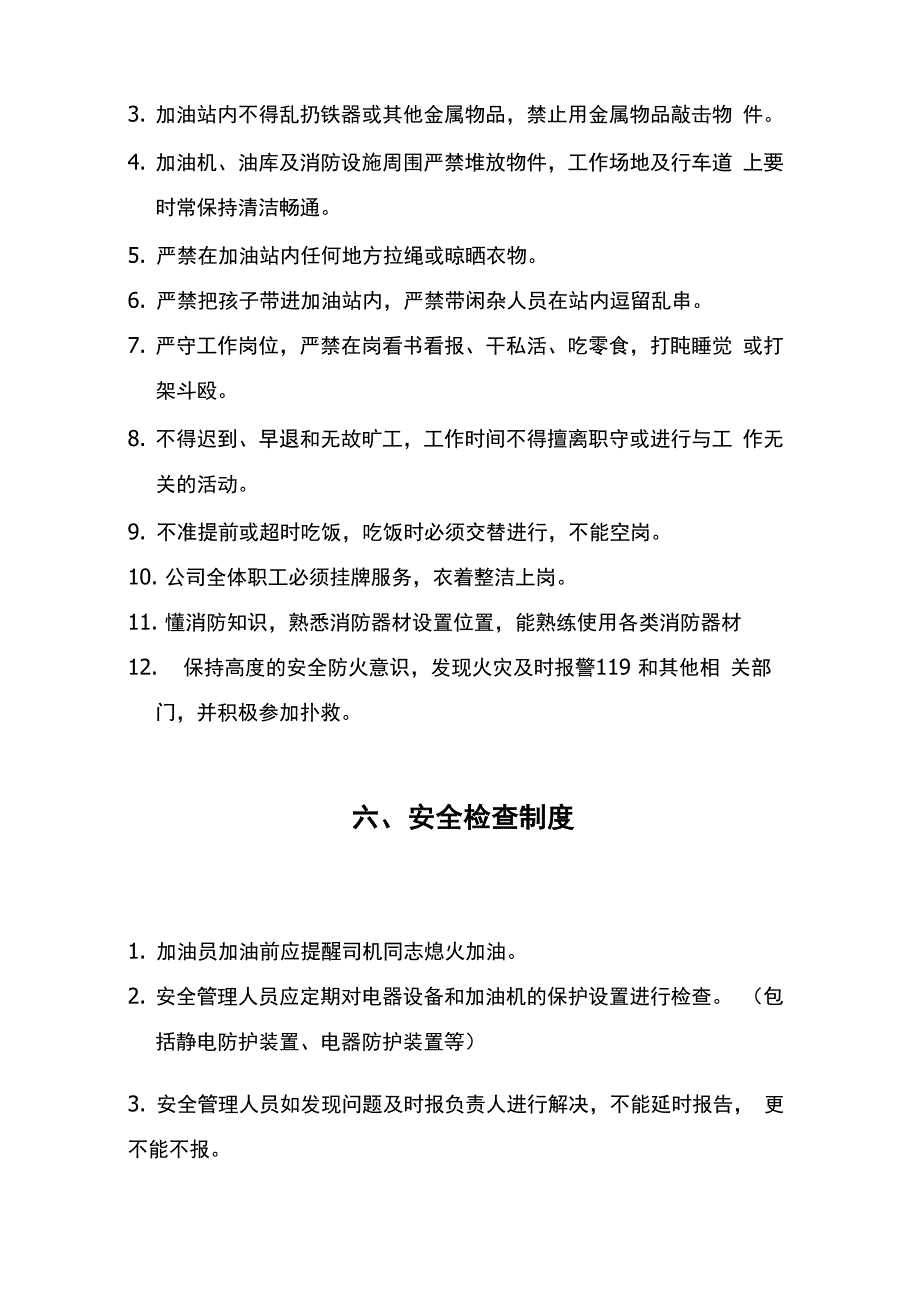 3. 加油站内不得乱扔铁器或其他金属物品，禁止用金属物品敲击物 件。

4. 加油机、油库及消防设施周围严禁堆放物件，工作场地及行车道 上要时常保持清洁畅通。

5. 严禁在加油站内任何地方拉绳或晾晒衣物。

6. 严禁把孩子带进加油站内，严禁带闲杂人员在站内逗留乱串。

7. 严守工作岗位，严禁在岗看书看报、干私活、吃零食，打盹睡觉 或打架斗殴。

8. 不得迟到、早退和无故旷工，工作时间不得擅离职守或进行与工 作无关的活动。

9. 不准提前或超时吃饭，吃饭时必须交替进行，不能空岗。

10. 公司全体职工必须挂牌服务，衣着整洁上岗。

11. 懂消防知识，熟悉消防器材设置位置，能熟练使用各类消防器材

12. 保持高度的安全防火意识，发现火灾及时报警119 和其他相 关部门，并积极参加扑救。

六、安全检查制度

1. 加油员加油前应提醒司机同志熄火加油。

2. 安全管理人员应定期对电器设备和加油机的保护设置进行检查。 （包括静电防护装置、电器防护装置等）

3. 安全管理人员如发现问题及时报负责人进行解决，不能延时报告， 更不能不报。